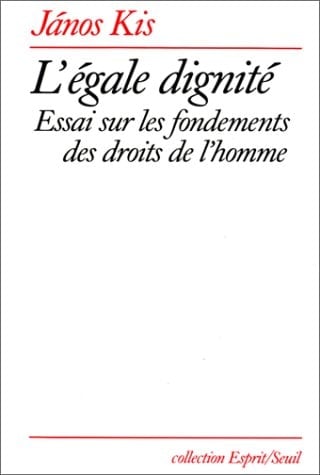 János Kis

L'égale dignité

Essai sur les fondements des droits de l'homme

collection Esprit/Seuil